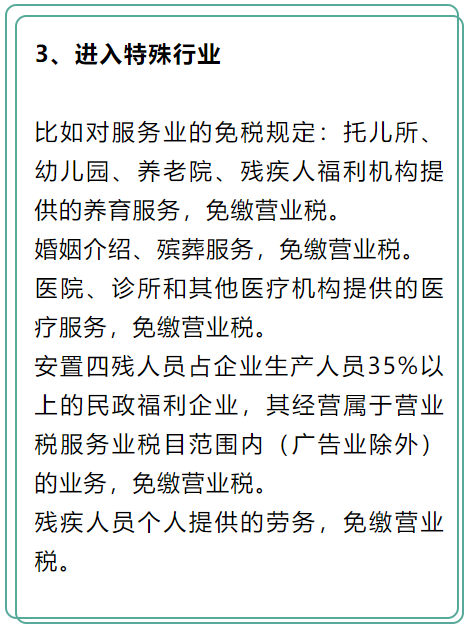 3、进入特殊行业

比如对服务业的免税规定：托儿所、幼儿园、养老院、残疾人福利机构提供的养育服务，免缴营业税。
婚姻介绍、殡葬服务，免缴营业税。
医院、诊所和其他医疗机构提供的医疗服务，免缴营业税。
安置四残人员占企业生产人员35%以上的民政福利企业，其经营属于营业税服务业税目范围内（广告业除外）的业务，免缴营业税。
残疾人员个人提供的劳务，免缴营业税。